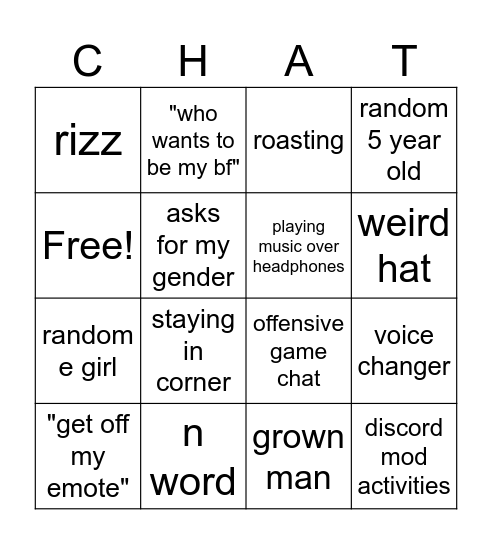 | C | H | A | T |
|---|---|---|---|
| rizz | "who wants to be my bf" | roasting | random 5 year old |
| Free! | asks for my gender | playing music over headphones | weird hat |
| random e girl | staying in corner | offensive game chat | voice changer |
| "get off my emote" | n word | grown man | discord mod activities |